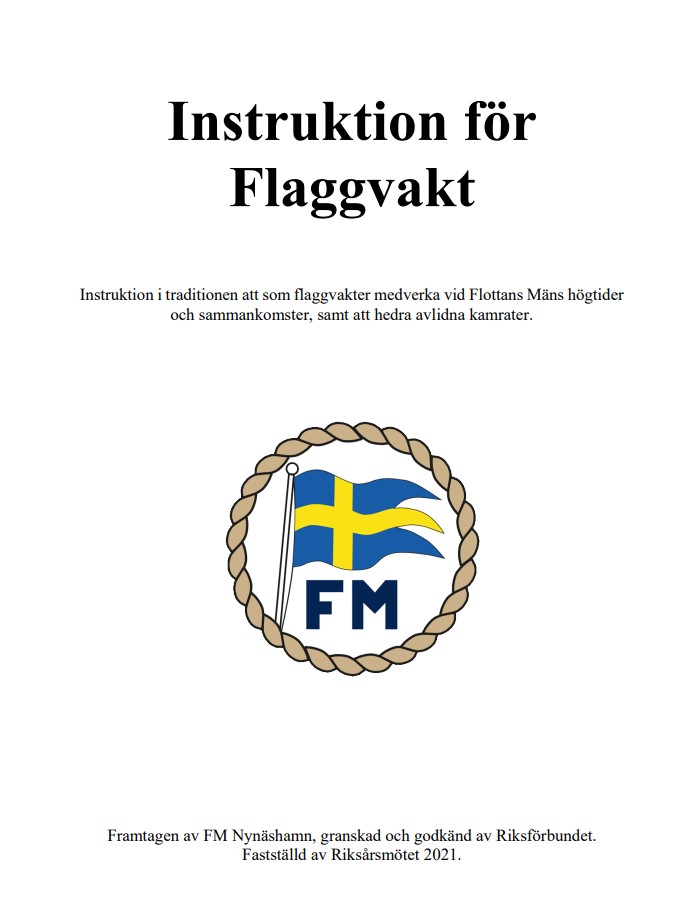 Instruktion för Flaggvakt

Instruktion i traditionen att som flaggvakter medverka vid Flottans Mäns högtider och sammankomster, samt att hedra avlidna kamrater.

FM

Framtagen av FM Nynäshamn, granskad och godkänd av Riksförbundet.
Fastställd av Riksårsmötet 2021.